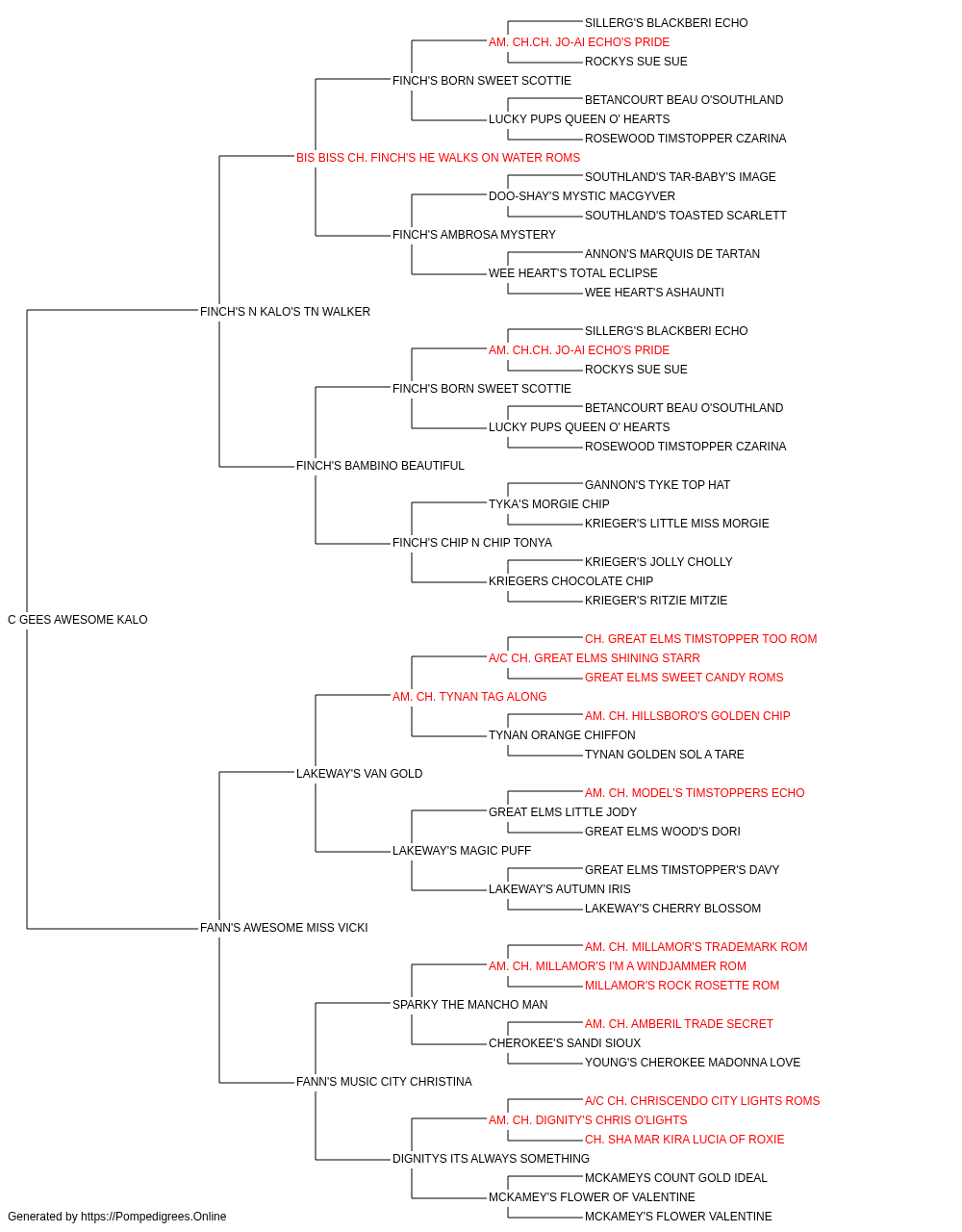 SILLERG'S BLACKBERI ECHO
AM. CH.CH. JO-AI ECHO'S PRIDE
ROCKYS SUE SUE
FINCH'S BORN SWEET SCOTTIE
BETANCOURT BEAU O'SOUTHLAND
LUCKY PUPS QUEEN O' HEARTS
ROSEWOOD TIMSTOPPER CZARINA
BIS BISS CH. FINCH'S HE WALKS ON WATER ROMS
SOUTHLAND'S TAR-BABY'S IMAGE
DOO-SHAY'S MYSTIC MACGYVER
SOUTHLAND'S TOASTED SCARLETT
FINCH'S AMBROSA MYSTERY
ANNON'S MARQUIS DE TARTAN
WEE HEART'S TOTAL ECLIPSE
WEE HEART'S ASHAUNTI
FINCH'S N KALO'S TN WALKER
SILLERG'S BLACKBERI ECHO
AM. CH.CH. JO-AI ECHO'S PRIDE
ROCKYS SUE SUE
FINCH'S BORN SWEET SCOTTIE
BETANCOURT BEAU O'SOUTHLAND
LUCKY PUPS QUEEN O' HEARTS
ROSEWOOD TIMSTOPPER CZARINA
FINCH'S BAMBINO BEAUTIFUL
GANNON'S TYKE TOP HAT
TYKA'S MORGIE CHIP
KRIEGER'S LITTLE MISS MORGIE
FINCH'S CHIP N CHIP TONYA
KRIEGER'S JOLLY CHOLLY
KRIEGERS CHOCOLATE CHIP
KRIEGER'S RITZIE MITZIE
C GEES AWESOME KALO
CH. GREAT ELMS TIMSTOPPER TOO ROM
A/C CH. GREAT ELMS SHINING STARR
GREAT ELMS SWEET CANDY ROMS
AM. CH. TYNAN TAG ALONG
AM. CH. HILLSBORO'S GOLDEN CHIP
TYNAN ORANGE CHIFFON
TYNAN GOLDEN SOL A TARE
LAKEWAY'S VAN GOLD
AM. CH. MODEL'S TIMSTOPPERS ECHO
GREAT ELMS LITTLE JODY
GREAT ELMS WOOD'S DORI
LAKEWAY'S MAGIC PUFF
GREAT ELMS TIMSTOPPER'S DAVY
LAKEWAY'S AUTUMN IRIS
LAKEWAY'S CHERRY BLOSSOM
FANN'S AWESOME MISS VICKI
AM. CH. MILLAMOR'S TRADEMARK ROM
AM. CH. MILLAMOR'S I'M A WINDJAMMER ROM
MILLAMOR'S ROCK ROSETTE ROM
SPARKY THE MANCHO MAN
AM. CH. AMBERIL TRADE SECRET
CHEROKEE'S SANDI SIOUX
YOUNG'S CHEROKEE MADONNA LOVE
FANN'S MUSIC CITY CHRISTINA
A/C CH. CHRISCENDO CITY LIGHTS ROMS
AM. CH. DIGNITY'S CHRIS O'LIGHTS
CH. SHA MAR KIRA LUCIA OF ROXIE
DIGNITYS ITS ALWAYS SOMETHING
MCKAMEYS COUNT GOLD IDEAL
MCKAMEY'S FLOWER OF VALENTINE
MCKAMEY'S FLOWER VALENTINE
Generated by https://Pompedigrees.Online